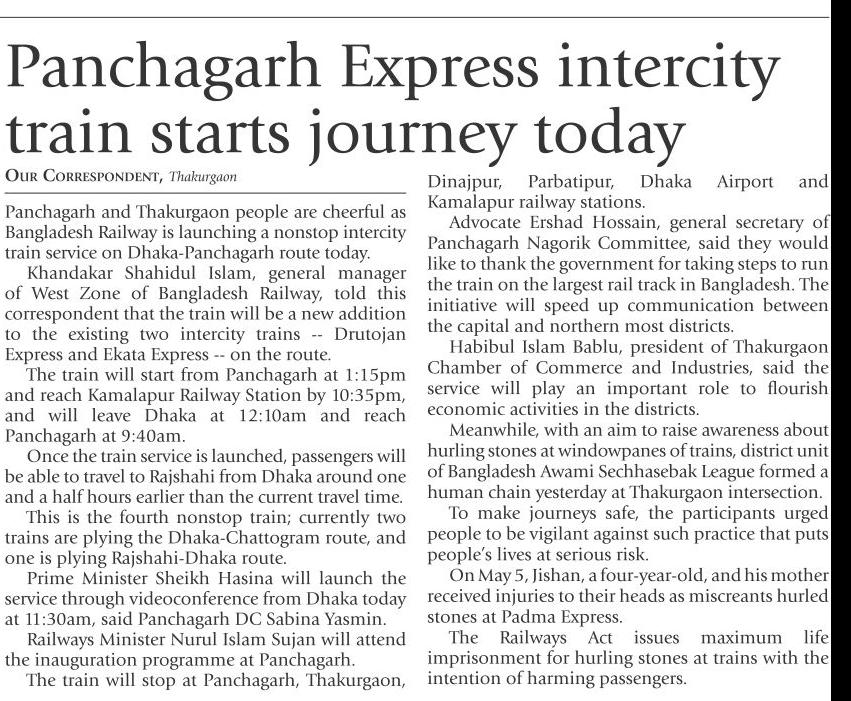 Panchagarh Express intercity train starts journey today

OUR CORRESPONDENT, Thakurgaon

Panchagarh and Thakurgaon people are cheerful as Bangladesh Railway is launching a nonstop intercity train service on Dhaka-Panchagarh route today.

Khandakar Shahidul Islam, general manager of West Zone of Bangladesh Railway, told this correspondent that the train will be a new addition to the existing two intercity trains -- Drutojan Express and Ekata Express -- on the route.

The train will start from Panchagarh at 1:15pm and reach Kamalapur Railway Station by 10:35pm, and will leave Dhaka at 12:10am and reach Panchagarh at 9:40am.

Once the train service is launched, passengers will be able to travel to Rajshahi from Dhaka around one and a half hours earlier than the current travel time.

This is the fourth nonstop train; currently two trains are plying the Dhaka-Chattogram route, and one is plying Rajshahi-Dhaka route.

Prime Minister Sheikh Hasina will launch the service through videoconference from Dhaka today at 11:30am, said Panchagarh DC Sabina Yasmin.

Railways Minister Nurul Islam Sujan will attend the inauguration programme at Panchagarh.

The train will stop at Panchagarh, Thakurgaon, Dinajpur, Parbatipur, Dhaka Airport and Kamalapur railway stations.

Advocate Ershad Hossain, general secretary of Panchagarh Nagorik Committee, said they would like to thank the government for taking steps to run the train on the largest rail track in Bangladesh. The initiative will speed up communication between the capital and northern most districts.

Habibul Islam Bablu, president of Thakurgaon Chamber of Commerce and Industries, said the service will play an important role to flourish economic activities in the districts.

Meanwhile, with an aim to raise awareness about hurling stones at windowpanes of trains, district unit of Bangladesh Awami Sechhasebak League formed a human chain yesterday at Thakurgaon intersection.

To make journeys safe, the participants urged people to be vigilant against such practice that puts people's lives at serious risk.

On May 5, Jishan, a four-year-old, and his mother received injuries to their heads as miscreants hurled stones at Padma Express.

The Railways Act issues maximum life imprisonment for hurling stones at trains with the intention of harming passengers.